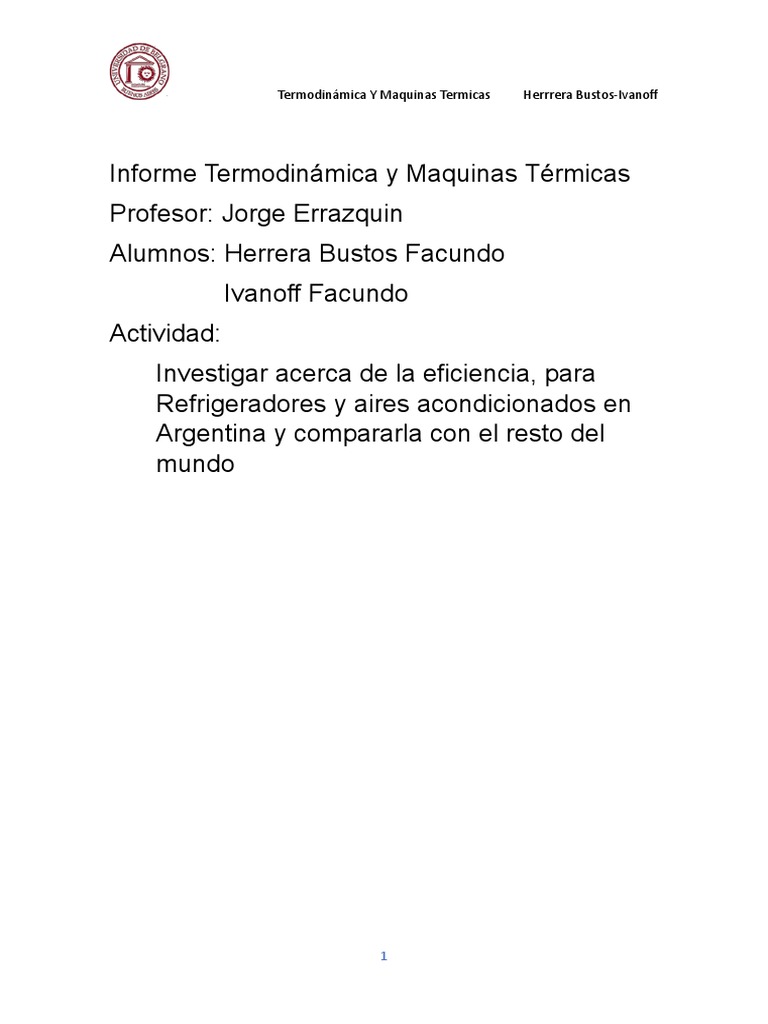 UNIVERSIDAD DE BELGRANO BUENOS AIRES

Termodinámica Y Maquinas Termicas Herrrera Bustos-Ivanoff

Informe Termodinámica y Maquinas Térmicas

Profesor: Jorge Errazquin

Alumnos: Herrera Bustos Facundo

Ivanoff Facundo

Actividad:

Investigar acerca de la eficiencia, para Refrigeradores y aires acondicionados en Argentina y compararla con el resto del mundo

1